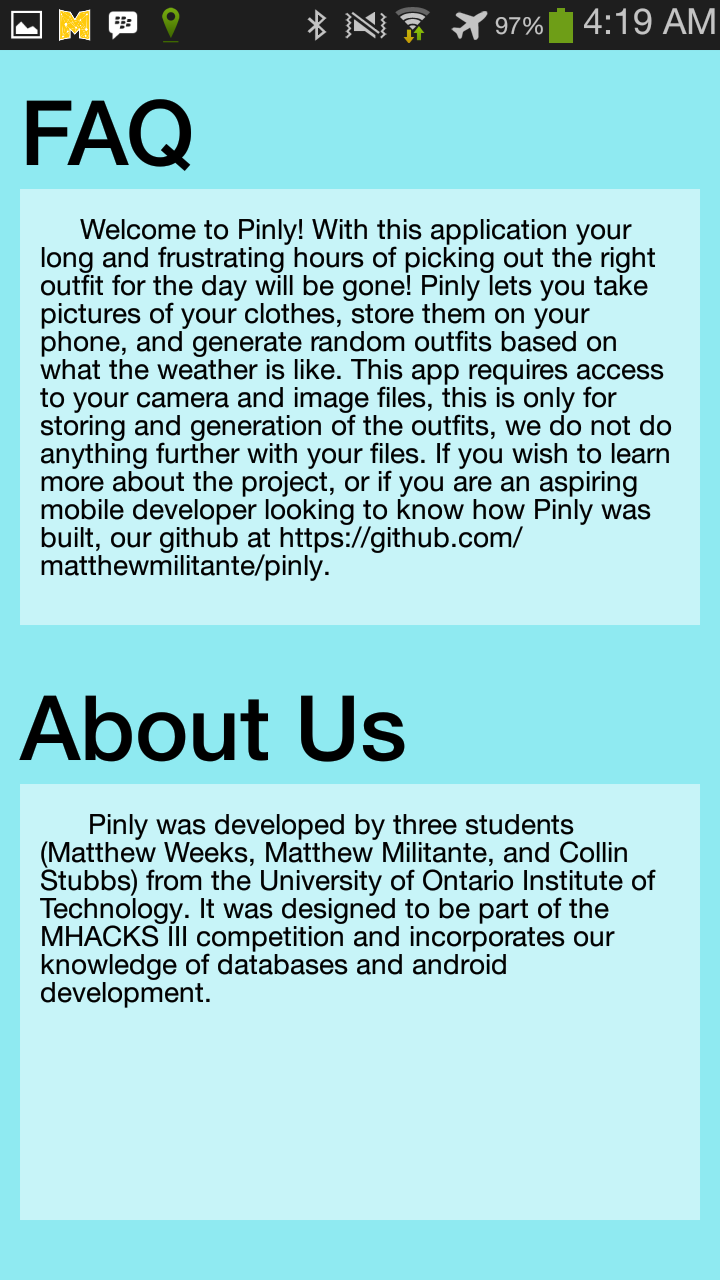 97% 4:19 AM

FAQ

Welcome to Pinly! With this application your long and frustrating hours of picking out the right outfit for the day will be gone! Pinly lets you take pictures of your clothes, store them on your phone, and generate random outfits based on what the weather is like. This app requires access to your camera and image files, this is only for storing and generation of the outfits, we do not do anything further with your files. If you wish to learn more about the project, or if you are an aspiring mobile developer looking to know how Pinly was built, our github at https://github.com/matthewmilitante/pinly.

About Us

Pinly was developed by three students (Matthew Weeks, Matthew Militante, and Collin Stubbs) from the University of Ontario Institute of Technology. It was designed to be part of the MHACKS III competition and incorporates our knowledge of databases and android development.